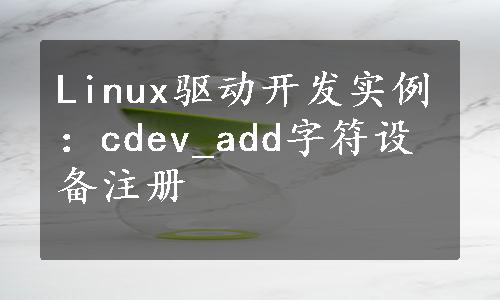 Linux驱动开发实例：cdev_add字符设备注册